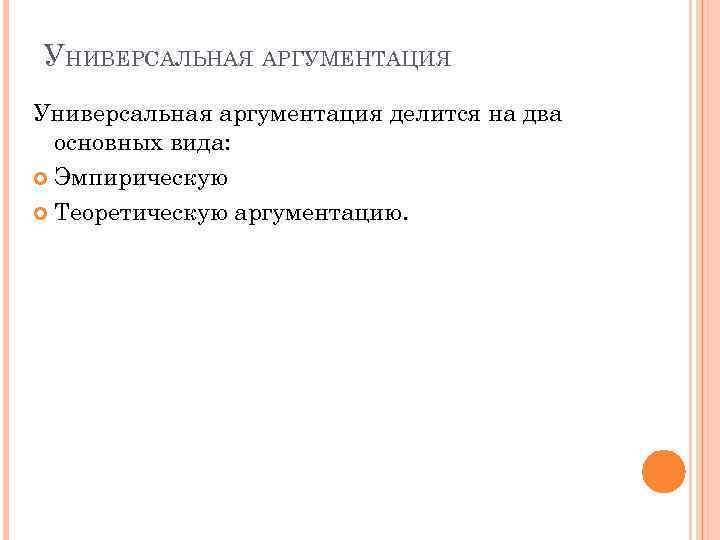 УНИВЕРСАЛЬНАЯ АРГУМЕНТАЦИЯ

Универсальная аргументация делится на два основных вида:

• Эмпирическую
• Теоретическую аргументацию.